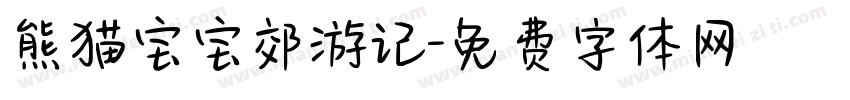 熊猫宝宝郊游记-免费字体网